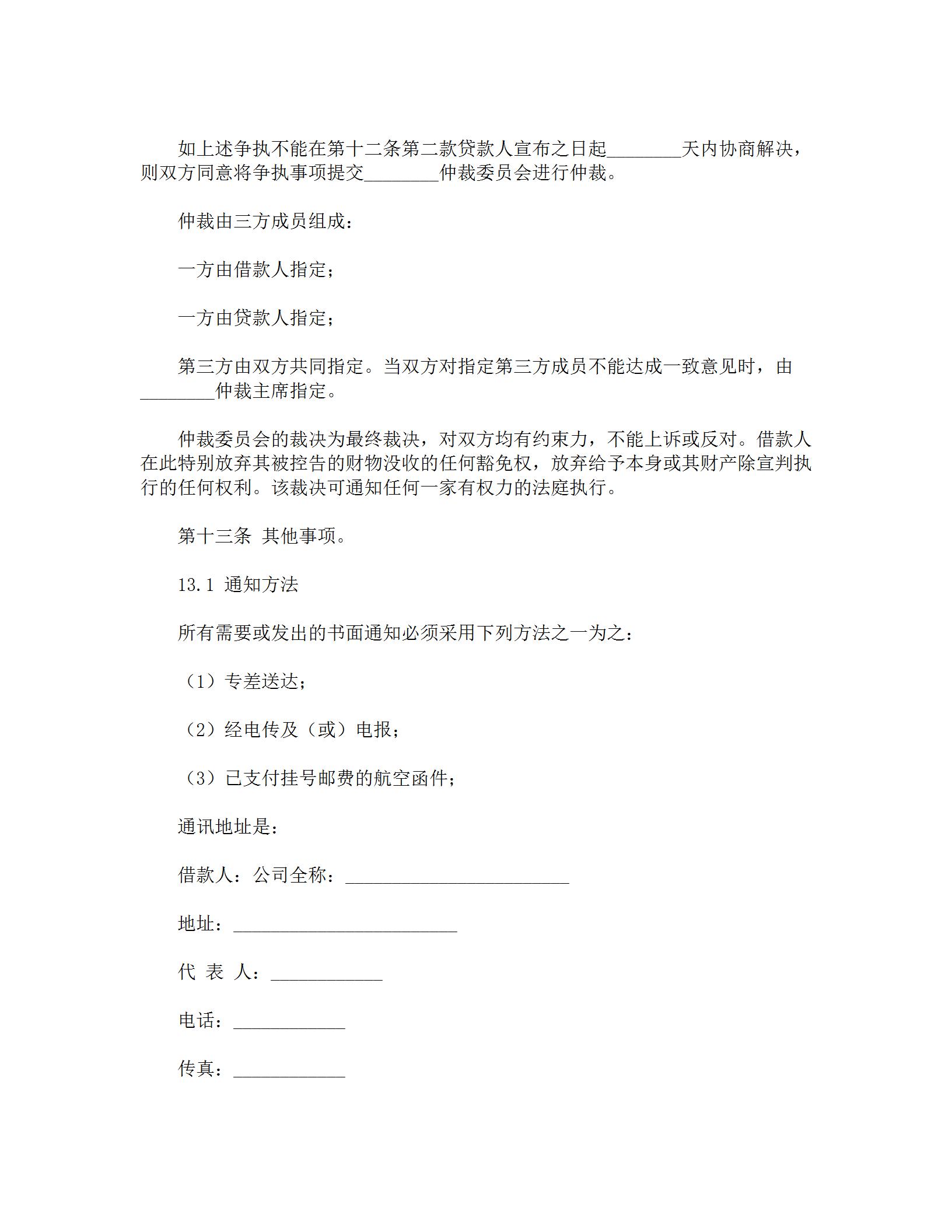 如上述争执不能在第十二条第二款贷款人宣布之日起________天内协商解决，则双方同意将争执事项提交________仲裁委员会进行仲裁。

仲裁由三方成员组成：

一方由借款人指定；

一方由贷款人指定；

第三方由双方共同指定。当双方对指定第三方成员不能达成一致意见时，由________仲裁主席指定。

仲裁委员会的裁决为最终裁决，对双方均有约束力，不能上诉或反对。借款人在此特别放弃其被控告的财物没收的任何豁免权，放弃给予本身或其财产除宣判执行的任何权利。该裁决可通知任何一家有权力的法庭执行。

第十三条 其他事项。

13.1 通知方法

所有需要或发出的书面通知必须采用下列方法之一为之：

（1）专差送达；

（2）经电传及（或）电报；

（3）已支付挂号邮费的航空函件；

通讯地址是：

借款人：公司全称：________________________

地址：________________________

代 表 人：____________

电话：____________

传真：____________